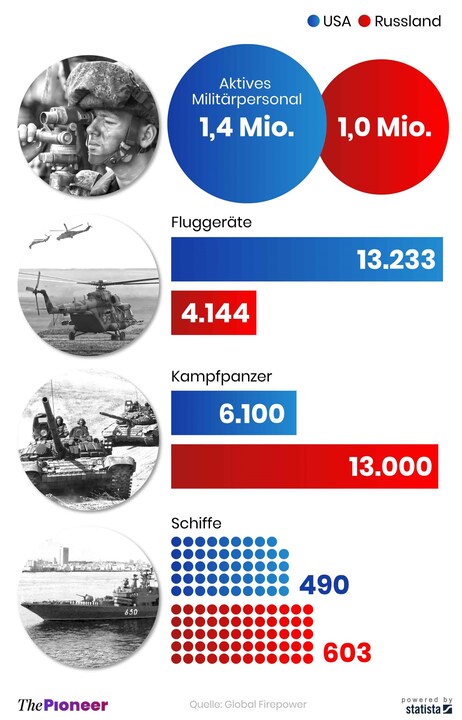 USA Russland

Aktives Militärpersonal
1,4 Mio.
1,0 Mio.

Fluggeräte
13.233
4.144

Kampfpanzer
6.100
13.000

Schiffe
490
603

650

ThePioneer
Quelle: Global Firepower
powered by statista